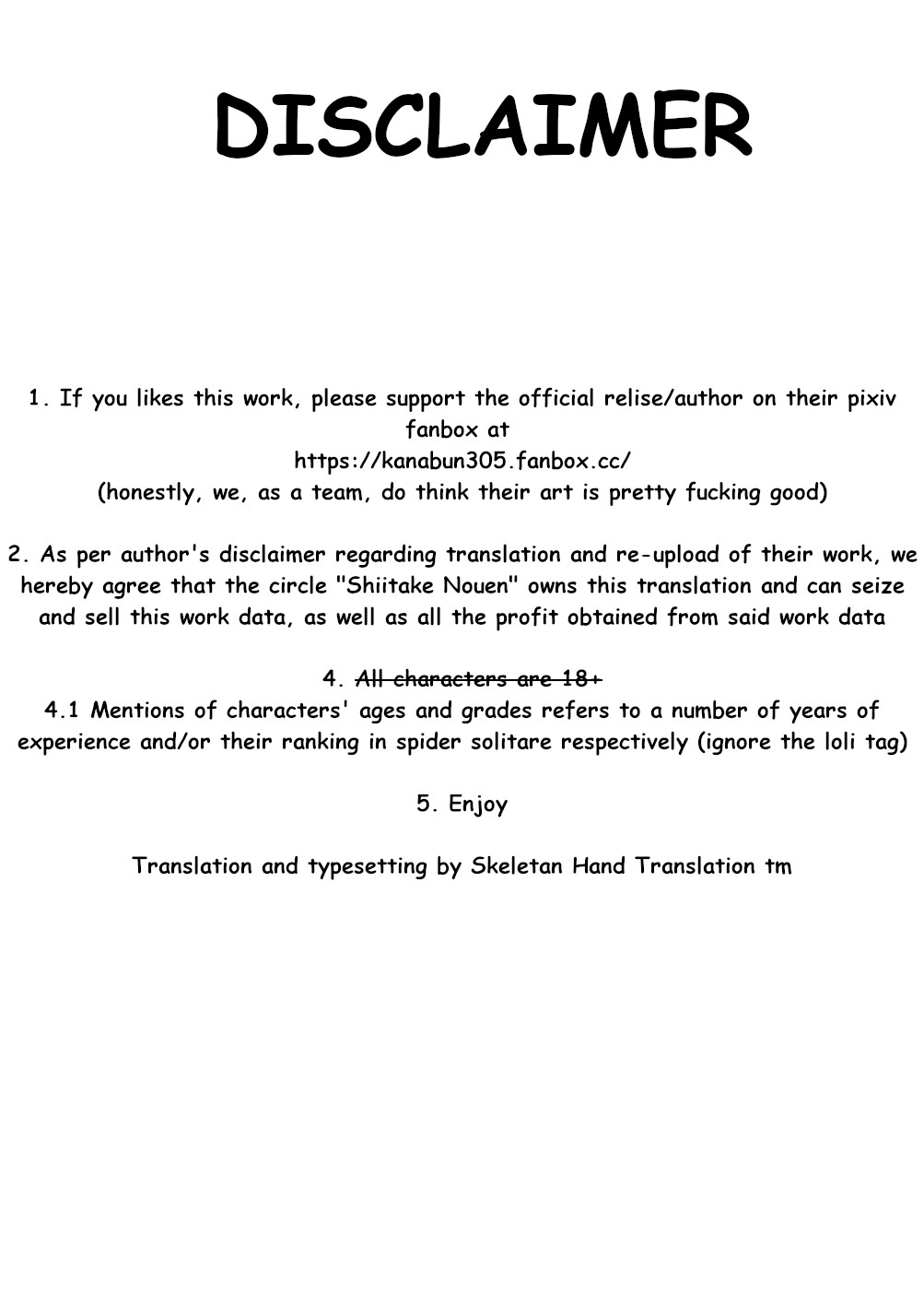 DISCLAIMER

1. If you likes this work, please support the official relise/author on their pixiv fanbox at
https://kanabun305.fanbox.cc/
(honestly, we, as a team, do think their art is pretty fucking good)

2. As per author's disclaimer regarding translation and re-upload of their work, we hereby agree that the circle "Shiitake Nouen" owns this translation and can seize and sell this work data, as well as all the profit obtained from said work data

4. All characters are 18+
4.1 Mentions of characters' ages and grades refers to a number of years of experience and/or their ranking in spider solitare respectively (ignore the loli tag)

5. Enjoy

Translation and typesetting by Skeletan Hand Translation tm